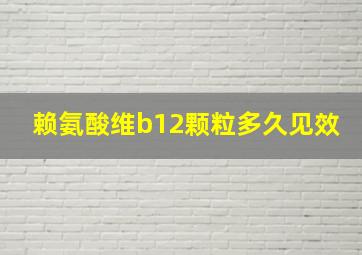 赖氨酸维b12颗粒多久见效